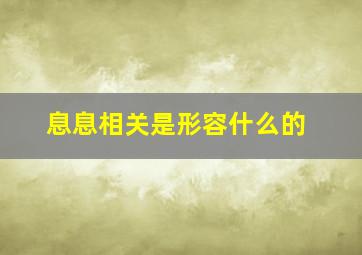 息息相关是形容什么的